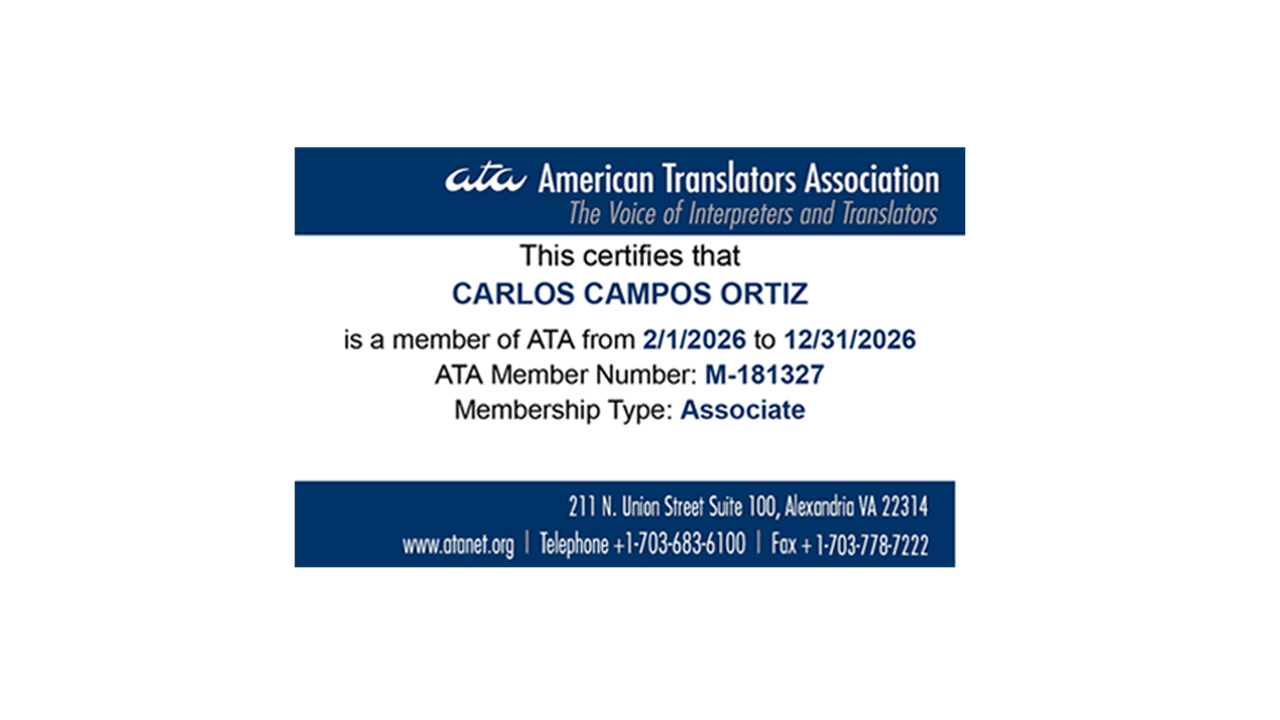 ata American Translators Association
The Voice of Interpreters and Translators

This certifies that

CARLOS CAMPOS ORTIZ

is a member of ATA from 2/1/2026 to 12/31/2026
ATA Member Number: M-181327
Membership Type: Associate

211 N. Union Street Suite 100, Alexandria VA 22314
www.atanet.org | Telephone +1-703-683-6100 | Fax + 1-703-778-7222